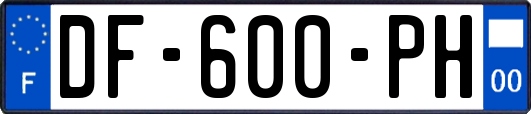 F
DF-600-PH
00